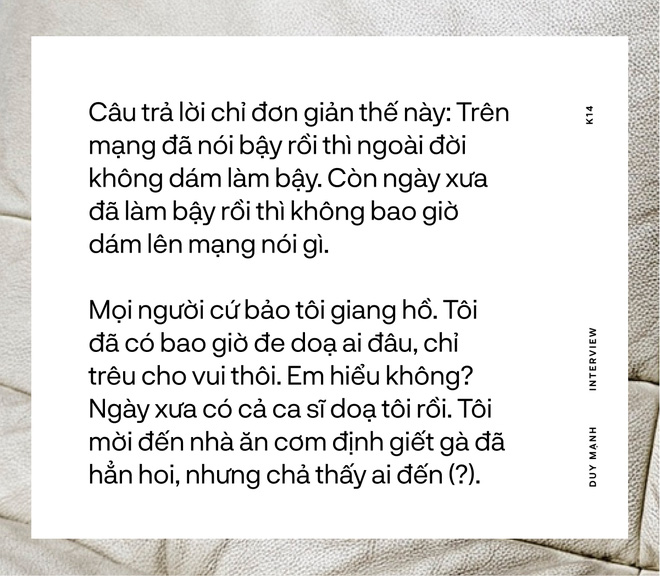 Câu trả lời chỉ đơn giản thế này: Trên mạng đã nói bậy rồi thì ngoài đời không dám làm bậy. Còn ngày xưa đã làm bậy rồi thì không bao giờ dám lên mạng nói gì.

Mọi người cứ bảo tôi giang hồ. Tôi đã có bao giờ đe doạ ai đâu, chỉ trêu cho vui thôi. Em hiểu không? Ngày xưa có cả ca sĩ doạ tôi rồi. Tôi mời đến nhà ăn cơm định giết gà đã hẳn hoi, nhưng chả thấy ai đến (?).

K14

INTERVIEW

DUY MẠNH